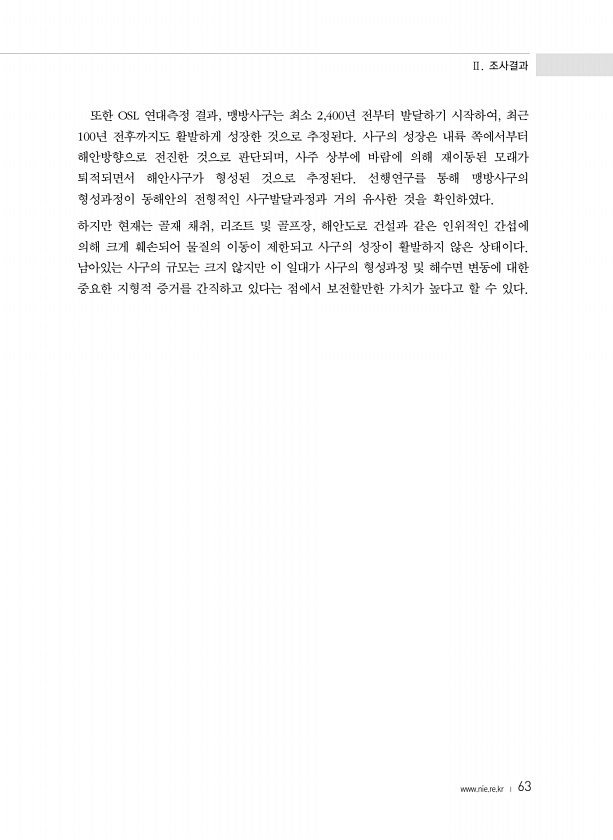 II. 조사결과

또한 OSL 연대측정 결과, 맹방사구는 최소 2,400년 전부터 발달하기 시작하여, 최근 100년 전후까지도 활발하게 성장한 것으로 추정된다. 사구의 성장은 내륙 쪽에서부터 해안방향으로 전진한 것으로 판단되며, 사주 상부에 바람에 의해 재이동된 모래가 퇴적되면서 해안사구가 형성된 것으로 추정된다. 선행연구를 통해 맹방사구의 형성과정이 동해안의 전형적인 사구발달과정과 거의 유사한 것을 확인하였다.

하지만 현재는 골재 채취, 리조트 및 골프장, 해안도로 건설과 같은 인위적인 간섭에 의해 크게 훼손되어 물질의 이동이 제한되고 사구의 성장이 활발하지 않은 상태이다. 남아있는 사구의 규모는 크지 않지만 이 일대가 사구의 형성과정 및 해수면 변동에 대한 중요한 지형적 증거를 간직하고 있다는 점에서 보전할만한 가치가 높다고 할 수 있다.

www.nie.re.kr | 63